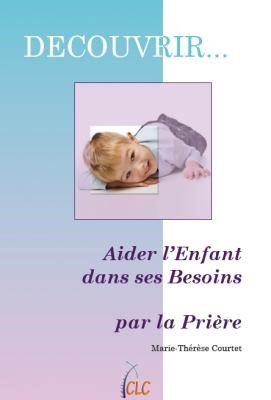 DECOUVRIR...

Aider l'Enfant dans ses Besoins

par la Prière

Marie-Thérèse Courtet

CLC